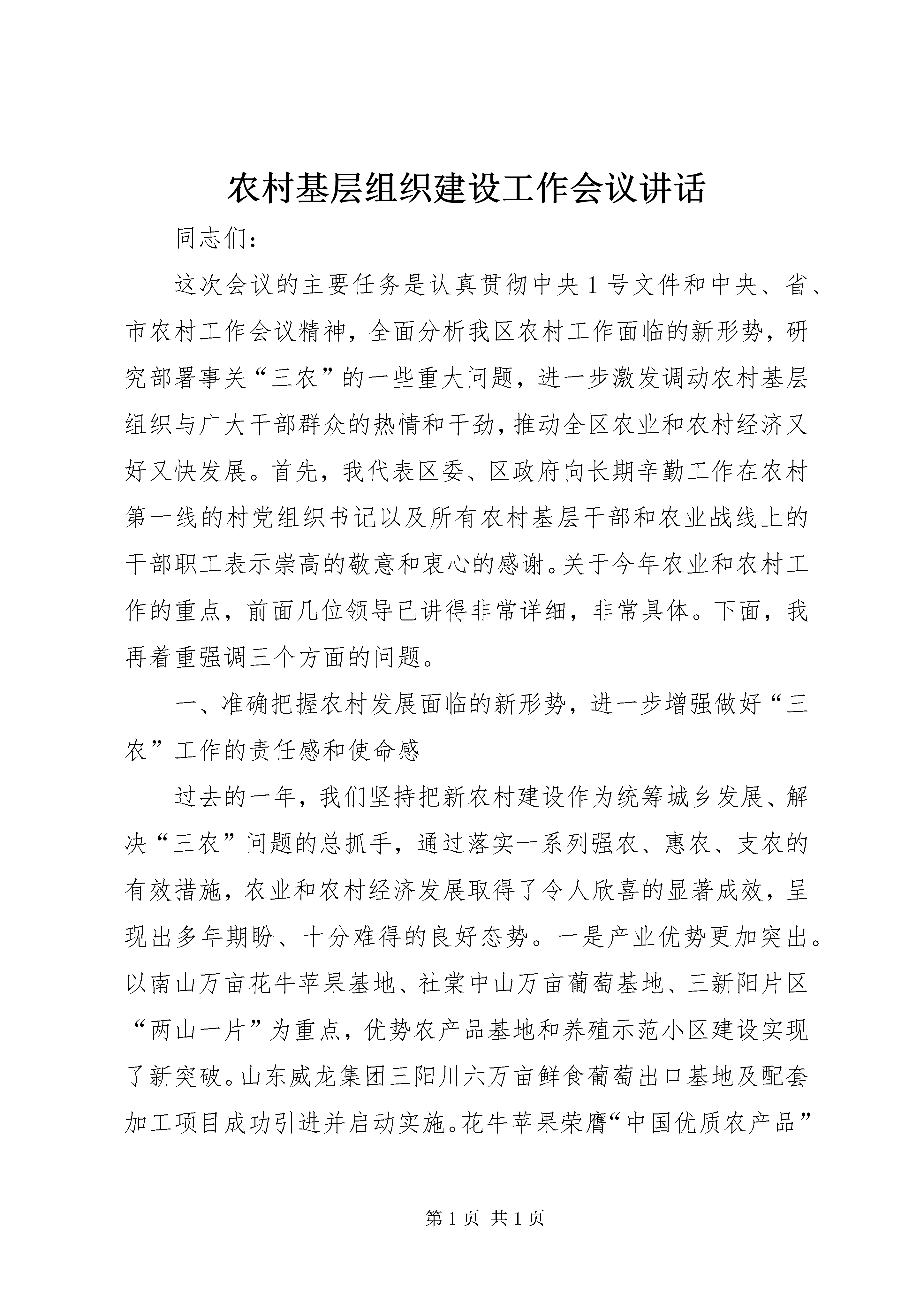 农村基层组织建设工作会议讲话

同志们：

这次会议的主要任务是认真贯彻中央1号文件和中央、省、市农村工作会议精神，全面分析我区农村工作面临的新形势，研究部署事关“三农”的一些重大问题，进一步激发调动农村基层组织与广大干部群众的热情和干劲，推动全区农业和农村经济又好又快发展。首先，我代表区委、区政府向长期辛勤工作在农村第一线的村党组织书记以及所有农村基层干部和农业战线上的干部职工表示崇高的敬意和衷心的感谢。关于今年农业和农村工作的重点，前面几位领导已讲得非常详细，非常具体。下面，我再着重强调三个方面的问题。

一、准确把握农村发展面临的新形势，进一步增强做好“三农”工作的责任感和使命感

过去的一年，我们坚持把新农村建设作为统筹城乡发展、解决“三农”问题的总抓手，通过落实一系列强农、惠农、支农的有效措施，农业和农村经济发展取得了令人欣喜的显著成效，呈现出多年期盼、十分难得的良好态势。一是产业优势更加突出。以南山万亩花牛苹果基地、社棠中山万亩葡萄基地、三新阳片区“两山一片”为重点，优势农产品基地和养殖示范小区建设实现了新突破。山东威龙集团三阳川六万亩鲜食葡萄出口基地及配套加工项目成功引进并启动实施。花牛苹果荣膺“中国优质农产品”

第1页 共1页